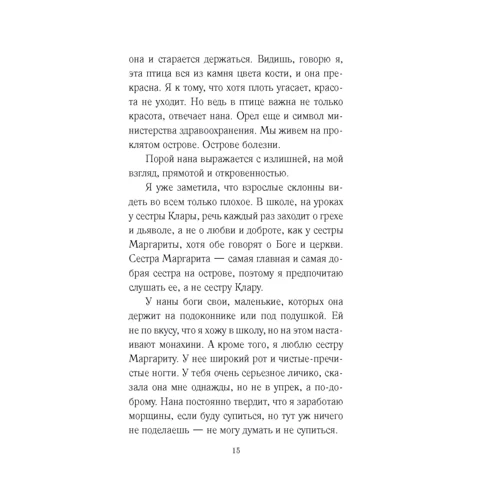 она и старается держаться. Видишь, говорю я, эта птица вся из камня цвета кости, и она прекрасна. Я к тому, что хотя плоть угасает, красота не уходит. Но ведь в птице важна не только красота, отвечает нана. Орел еще и символ министерства здравоохранения. Мы живем на проклятом острове. Острове болезни.

Порой нана выражается с излишней, на мой взгляд, прямотой и откровенностью.

Я уже заметила, что взрослые склонны видеть во всем только плохое. В школе, на уроках у сестры Клары, речь каждый раз заходит о грехе и дьяволе, а не о любви и доброте, как у сестры Маргариты, хотя обе говорят о Боге и церкви. Сестра Маргарита — самая главная и самая добрая сестра на острове, поэтому я предпочитаю слушать ее, а не сестру Клару.

У наны боги свои, маленькие, которых она держит на подоконнике или под подушкой. Ей не по вкусу, что я хожу в школу, но на этом настаивают монахини. А кроме того, я люблю сестру Маргариту. У нее широкий рот и чистые-пречистые ногти. У тебя очень серьезное личико, сказала она мне однажды, но не в упрек, а по-доброму. Нана постоянно твердит, что я заработаю морщины, если буду супиться, но тут уж ничего не поделаешь — не могу думать и не супиться.

15